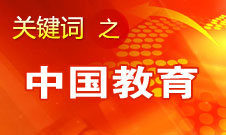 关键词 之

中国教育